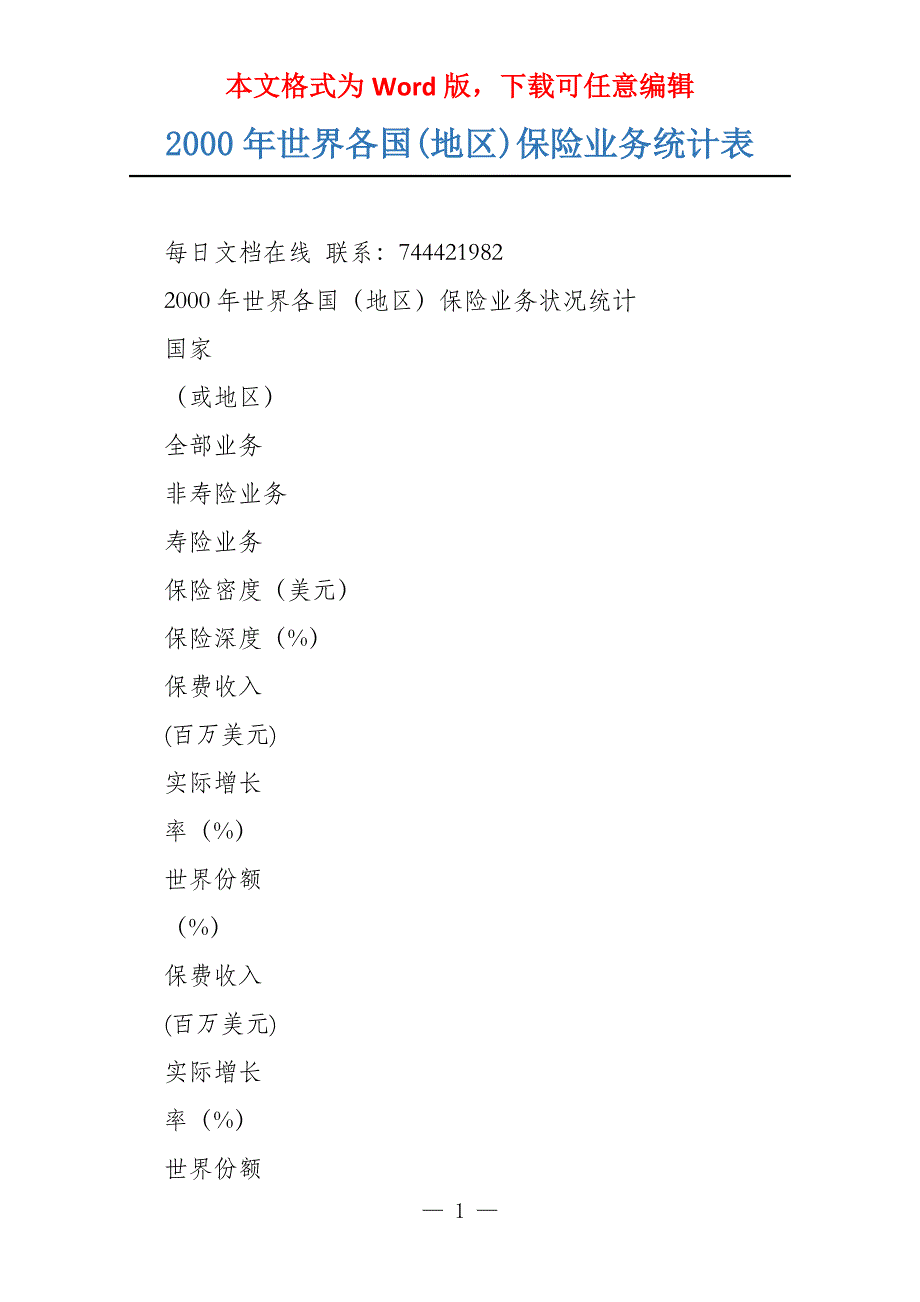 本文格式为 Word 版，下载可任意编辑

2000 年世界各国(地区)保险业务统计表

每日文档在线 联系：744421982

2000 年世界各国（地区）保险业务状况统计

国家

（或地区）

全部业务

非寿险业务

寿险业务

保险密度（美元）

保险深度（%）

保费收入

(百万美元)

实际增长

率（%）

世界份额

（%）

保费收入

(百万美元)

实际增长

率（%）

世界份额

— 1 —